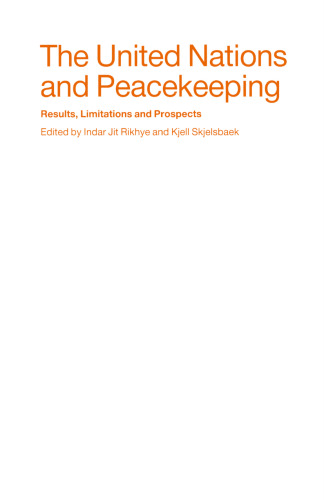 The United Nations and Peacekeeping

Results, Limitations and Prospects

Edited by Indar Jit Rikhye and Kjell Skjelsbaek